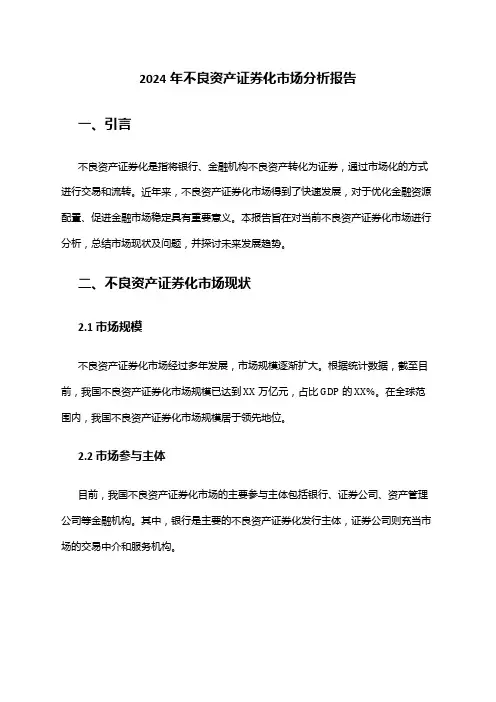 2024 年不良资产证券化市场分析报告

一、引言

不良资产证券化是指将银行、金融机构不良资产转化为证券，通过市场化的方式进行交易和流转。近年来，不良资产证券化市场得到了快速发展，对于优化金融资源配置、促进金融市场稳定具有重要意义。本报告旨在对当前不良资产证券化市场进行分析，总结市场现状及问题，并探讨未来发展趋势。

二、不良资产证券化市场现状

2.1 市场规模

不良资产证券化市场经过多年发展，市场规模逐渐扩大。根据统计数据，截至目前，我国不良资产证券化市场规模已达到 XX 万亿元，占比 GDP 的 XX%。在全球范围内，我国不良资产证券化市场规模居于领先地位。

2.2 市场参与主体

目前，我国不良资产证券化市场的主要参与主体包括银行、证券公司、资产管理公司等金融机构。其中，银行是主要的不良资产证券化发行主体，证券公司则充当市场的交易中介和服务机构。